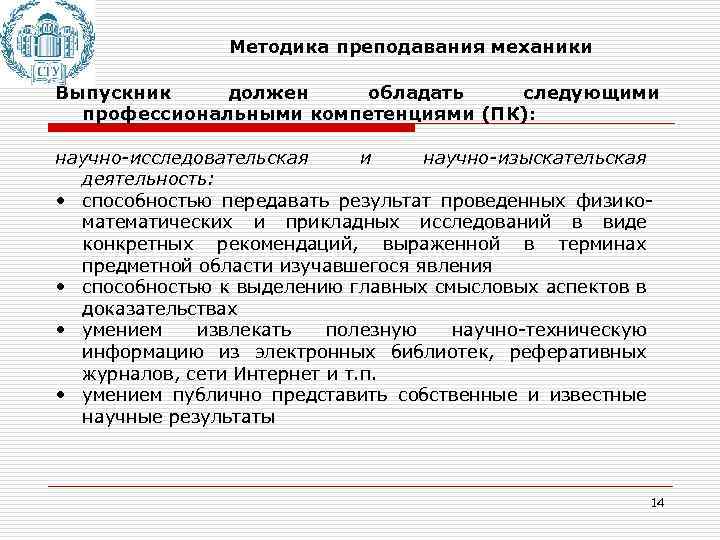 СГУ

Методика преподавания механики

Выпускник должен обладать следующими профессиональными компетенциями (ПК):

научно-исследовательская и научно-изыскательская деятельность:

• способностью передавать результат проведенных физико-математических и прикладных исследований в виде конкретных рекомендаций, выраженной в терминах предметной области изучавшегося явления
• способностью к выделению главных смысловых аспектов в доказательствах
• умением извлекать полезную научно-техническую информацию из электронных библиотек, реферативных журналов, сети Интернет и т.п.
• умением публично представить собственные и известные научные результаты

14